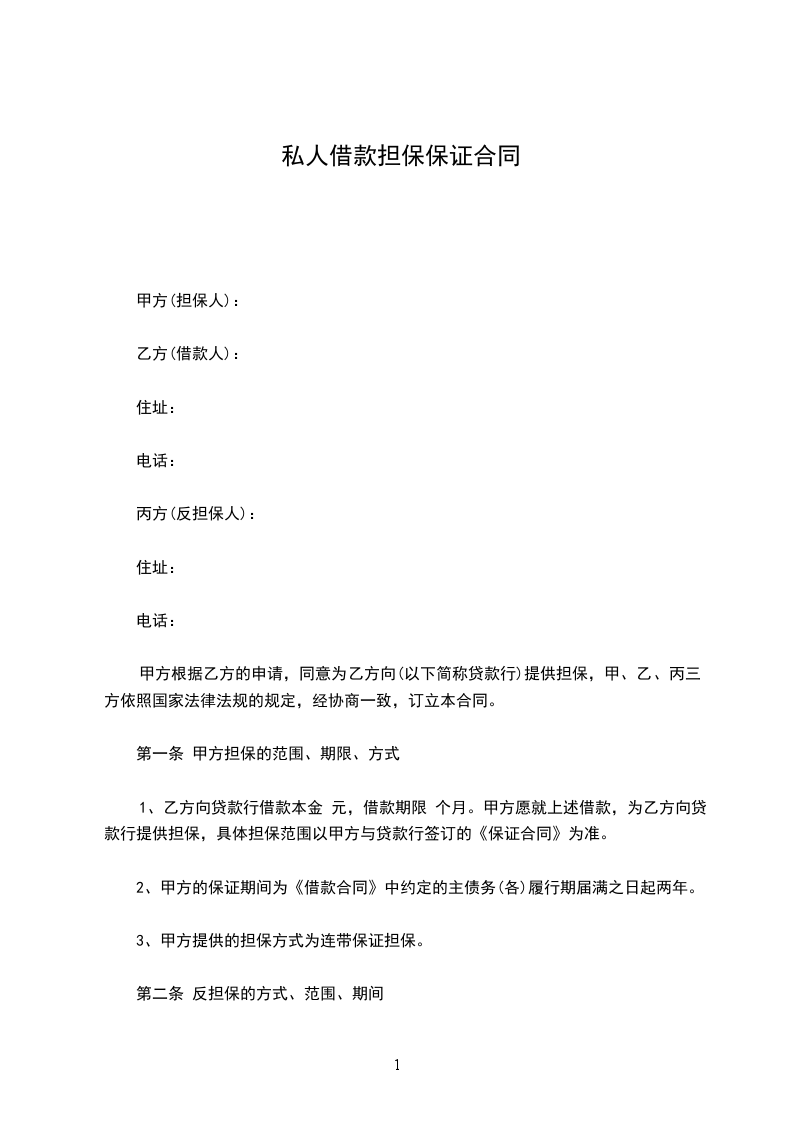 私人借款担保保证合同

甲方(担保人)：

乙方(借款人)：

住址：

电话：

丙方(反担保人)：

住址：

电话：

甲方根据乙方的申请，同意为乙方向(以下简称贷款行)提供担保，甲、乙、丙三方依照国家法律法规的规定，经协商一致，订立本合同。

第一条 甲方担保的范围、期限、方式

1、乙方向贷款行借款本金 元，借款期限 个月。甲方愿就上述借款，为乙方向贷款行提供担保，具体担保范围以甲方与贷款行签订的《保证合同》为准。

2、甲方的保证期间为《借款合同》中约定的主债务(各)履行期届满之日起两年。

3、甲方提供的担保方式为连带保证担保。

第二条 反担保的方式、范围、期间

1